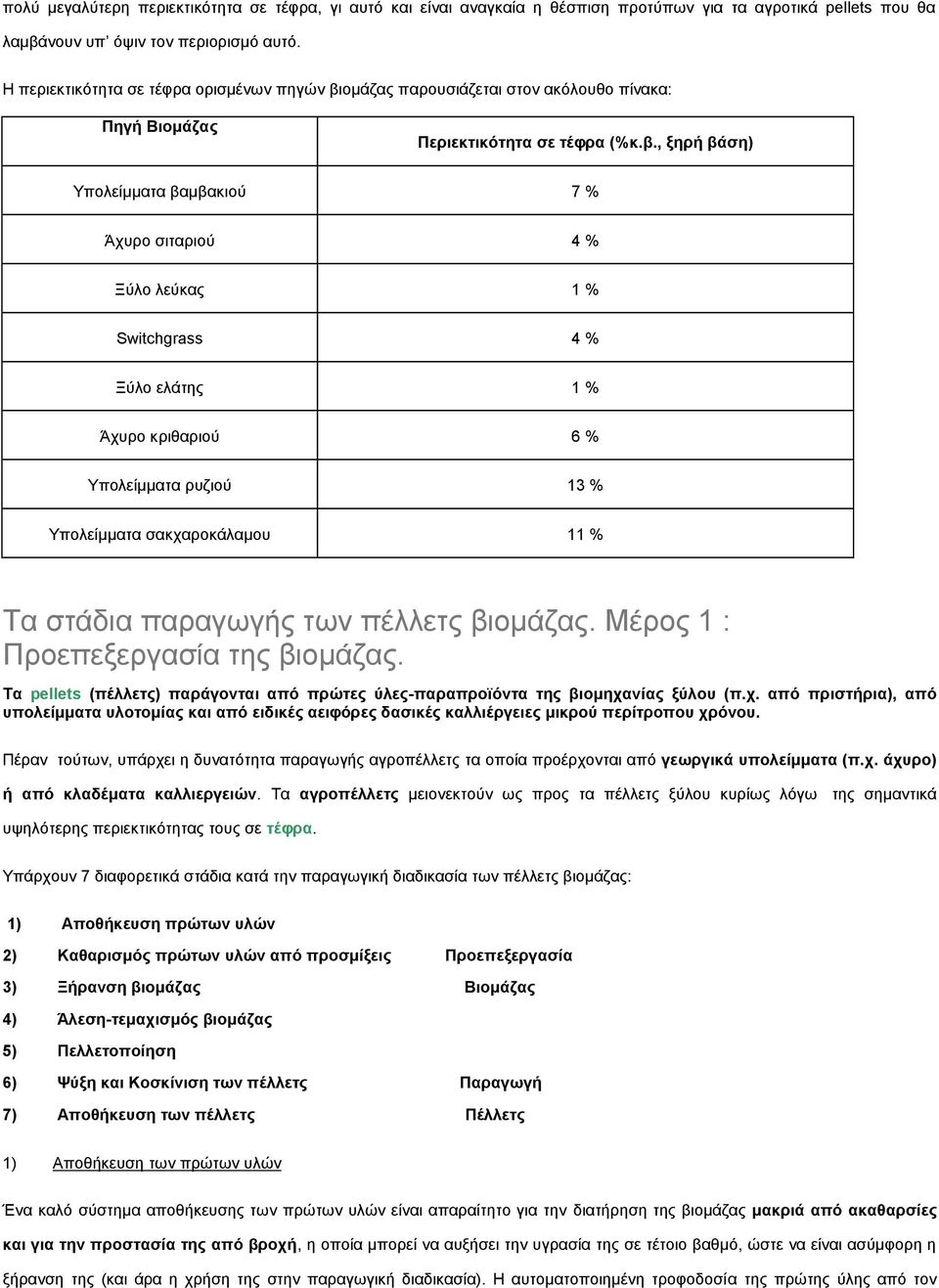 πολύ μεγαλύτερη περιεκτικότητα σε τέφρα, γι αυτό και είναι αναγκαία η θέσπιση προτύπων για τα αγροτικά pellets που θα λαμβάνουν υπ' όψιν τον περιορισμό αυτό.

Η περιεκτικότητα σε τέφρα ορισμένων πηγών βιομάζας παρουσιάζεται στον ακόλουθο πίνακα:

| Πηγή Βιομάζας | Περιεκτικότητα σε τέφρα (%κ.β., ξηρή βάση) |
|---|---|
| Υπολείμματα βαμβακιού | 7 % |
| Άχυρο σιταριού | 4 % |
| Ξύλο λεύκας | 1 % |
| Switchgrass | 4 % |
| Ξύλο ελάτης | 1 % |
| Άχυρο κριθαριού | 6 % |
| Υπολείμματα ρυζιού | 13 % |
| Υπολείμματα σακχαροκάλαμου | 11 % |

Τα στάδια παραγωγής των πέλλετς βιομάζας. Μέρος 1 : Προεπεξεργασία της βιομάζας.

Τα pellets (πέλλετς) παράγονται από πρώτες ύλες-παραπροϊόντα της βιομηχανίας ξύλου (π.χ. από πριστήρια), από υπολείμματα υλοτομίας και από ειδικές αειφόρες δασικές καλλιέργειες μικρού περίτροπου χρόνου.

Πέραν τούτων, υπάρχει η δυνατότητα παραγωγής αγροπέλλετς τα οποία προέρχονται από γεωργικά υπολείμματα (π.χ. άχυρο) ή από κλαδέματα καλλιεργειών. Τα αγροπέλλετς μειονεκτούν ως προς τα πέλλετς ξύλου κυρίως λόγω της σημαντικά υψηλότερης περιεκτικότητας τους σε τέφρα.

Υπάρχουν 7 διαφορετικά στάδια κατά την παραγωγική διαδικασία των πέλλετς βιομάζας:

1) Αποθήκευση πρώτων υλών
2) Καθαρισμός πρώτων υλών από προσμίξεις Προεπεξεργασία
3) Ξήρανση βιομάζας Βιομάζας
4) Άλεση-τεμαχισμός βιομάζας
5) Πελλετοποίηση
6) Ψύξη και Κοσκίνιση των πέλλετς Παραγωγή
7) Αποθήκευση των πέλλετς Πέλλετς

1) Αποθήκευση των πρώτων υλών

Ένα καλό σύστημα αποθήκευσης των πρώτων υλών είναι απαραίτητο για την διατήρηση της βιομάζας μακριά από ακαθαρσίες και για την προστασία της από βροχή, η οποία μπορεί να αυξήσει την υγρασία της σε τέτοιο βαθμό, ώστε να είναι ασύμφορη η ξήρανση της (και άρα η χρήση της στην παραγωγική διαδικασία). Η αυτοματοποιημένη τροφοδοσία της πρώτης ύλης από τον